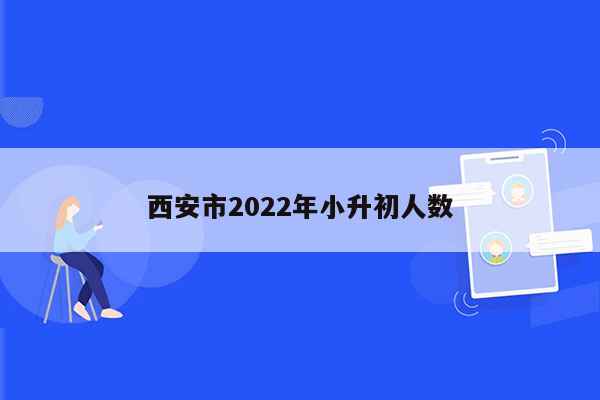 西安市2022年小升初人数